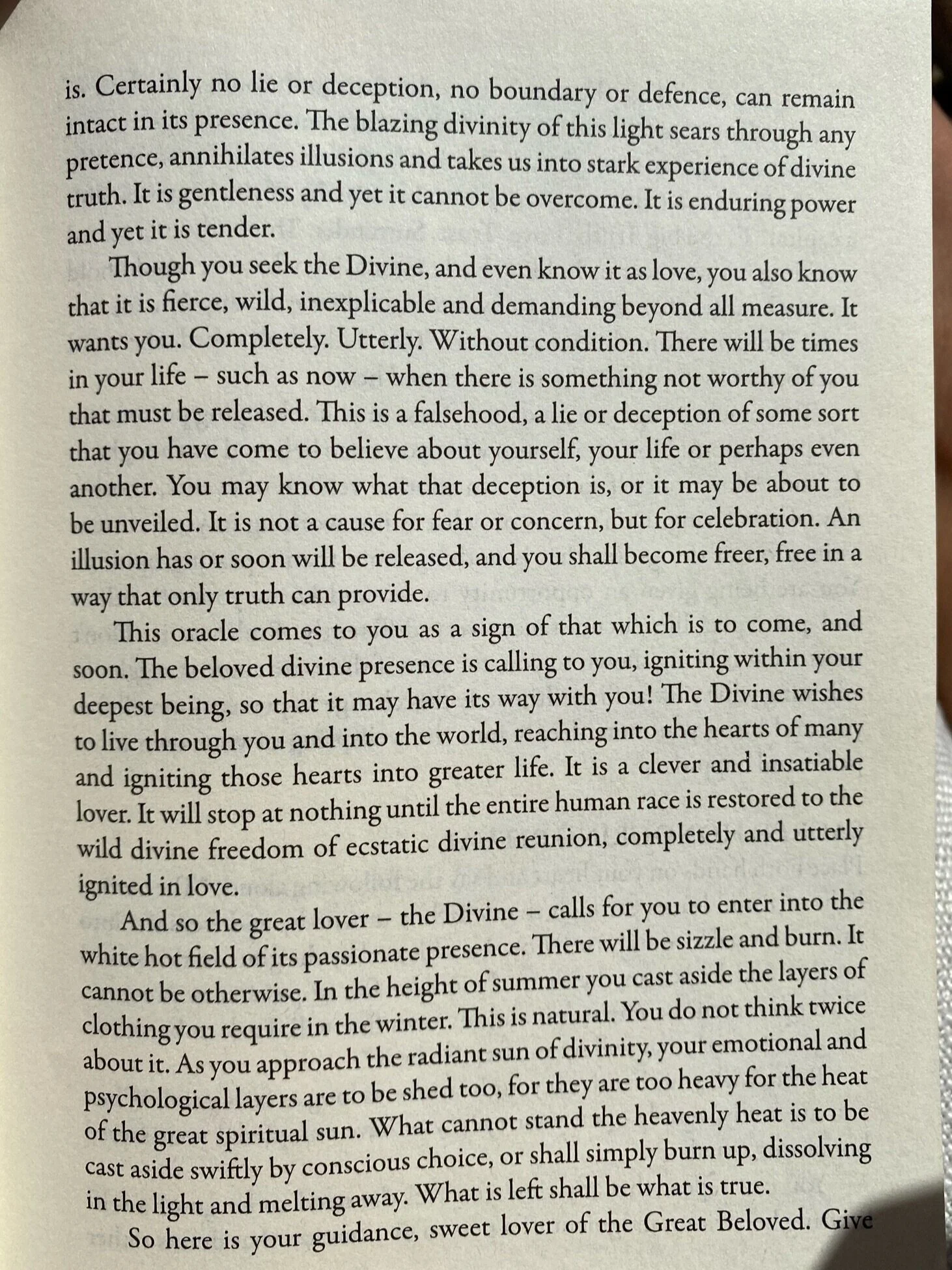 is. Certainly no lie or deception, no boundary or defence, can remain intact in its presence. The blazing divinity of this light sears through any pretence, annihilates illusions and takes us into stark experience of divine truth. It is gentleness and yet it cannot be overcome. It is enduring power and yet it is tender.

Though you seek the Divine, and even know it as love, you also know that it is fierce, wild, inexplicable and demanding beyond all measure. It wants you. Completely. Utterly. Without condition. There will be times in your life – such as now – when there is something not worthy of you that must be released. This is a falsehood, a lie or deception of some sort that you have come to believe about yourself, your life or perhaps even another. You may know what that deception is, or it may be about to be unveiled. It is not a cause for fear or concern, but for celebration. An illusion has or soon will be released, and you shall become freer, free in a way that only truth can provide.

This oracle comes to you as a sign of that which is to come, and soon. The beloved divine presence is calling to you, igniting within your deepest being, so that it may have its way with you! The Divine wishes to live through you and into the world, reaching into the hearts of many and igniting those hearts into greater life. It is a clever and insatiable lover. It will stop at nothing until the entire human race is restored to the wild divine freedom of ecstatic divine reunion, completely and utterly ignited in love.

And so the great lover – the Divine – calls for you to enter into the white hot field of its passionate presence. There will be sizzle and burn. It cannot be otherwise. In the height of summer you cast aside the layers of clothing you require in the winter. This is natural. You do not think twice about it. As you approach the radiant sun of divinity, your emotional and psychological layers are to be shed too, for they are too heavy for the heat of the great spiritual sun. What cannot stand the heavenly heat is to be cast aside swiftly by conscious choice, or shall simply burn up, dissolving in the light and melting away. What is left shall be what is true.

So here is your guidance, sweet lover of the Great Beloved. Give